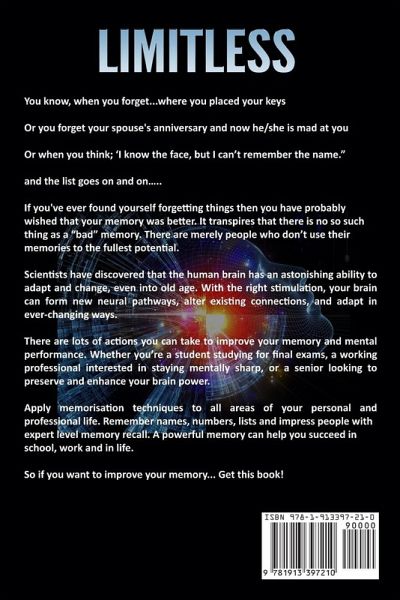 LIMITLESS

You know, when you forget...where you placed your keys

Or you forget your spouse's anniversary and now he/she is mad at you

Or when you think; 'I know the face, but I can't remember the name."

and the list goes on and on.....

If you've ever found yourself forgetting things then you have probably wished that your memory was better. It transpires that there is no so such thing as a "bad" memory. There are merely people who don't use their memories to the fullest potential.

Scientists have discovered that the human brain has an astonishing ability to adapt and change, even into old age. With the right stimulation, your brain can form new neural pathways, alter existing connections, and adapt in ever-changing ways.

There are lots of actions you can take to improve your memory and mental performance. Whether you're a student studying for final exams, a working professional interested in staying mentally sharp, or a senior looking to preserve and enhance your brain power.

Apply memorisation techniques to all areas of your personal and professional life. Remember names, numbers, lists and impress people with expert level memory recall. A powerful memory can help you succeed in school, work and in life.

So if you want to improve your memory... Get this book!

ISBN 978-1-913397-21-0
90000
9 781913 397210